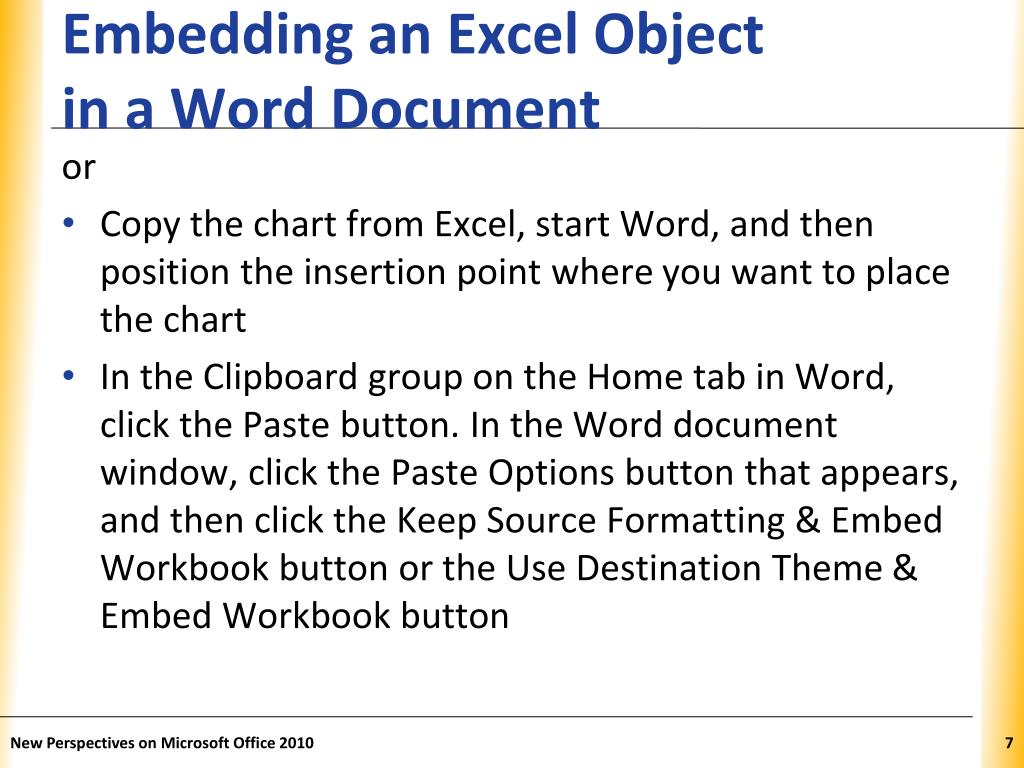 Embedding an Excel Object in a Word Document

or

• Copy the chart from Excel, start Word, and then position the insertion point where you want to place the chart

• In the Clipboard group on the Home tab in Word, click the Paste button. In the Word document window, click the Paste Options button that appears, and then click the Keep Source Formatting & Embed Workbook button or the Use Destination Theme & Embed Workbook button

New Perspectives on Microsoft Office 2010

7